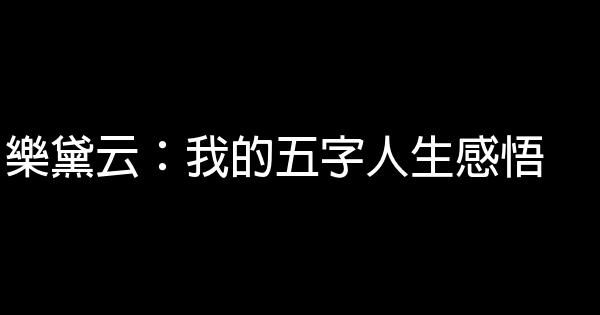 樂黛云：我的五字人生感悟